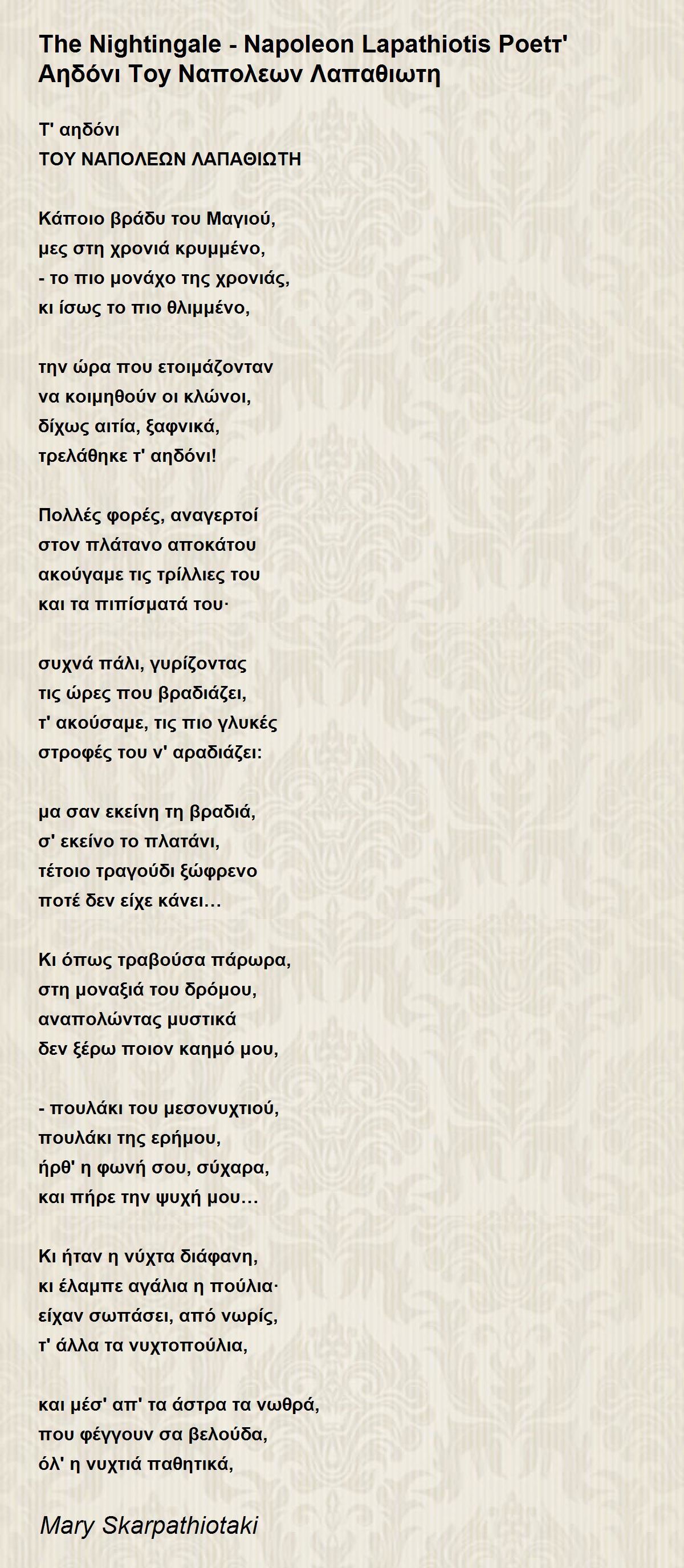 The Nightingale - Napoleon Lapathiotis Poetτ' Αηδόνι Του Ναπολεων Λαπαθιωτη

Τ' αηδόνι
ΤΟΥ ΝΑΠΟΛΕΩΝ ΛΑΠΑΘΙΩΤΗ

Κάποιο βράδυ του Μαγιού,
μες στη χρονιά κρυμμένο,
- το πιο μονάχο της χρονιάς,
κι ίσως το πιο θλιμμένο,

την ώρα που ετοιμάζονταν
να κοιμηθούν οι κλώνοι,
δίχως αιτία, ξαφνικά,
τρελάθηκε τ' αηδόνι!

Πολλές φορές, αναγερτοί
στον πλάτανο αποκάτου
ακούγαμε τις τρίλλιες του
και τα πιπίσματά του·

συχνά πάλι, γυρίζοντας
τις ώρες που βραδιάζει,
τ' ακούσαμε, τις πιο γλυκές
στροφές του ν' αραδιάζει:

μα σαν εκείνη τη βραδιά,
σ' εκείνο το πλατάνι,
τέτοιο τραγούδι ξώφρενο
ποτέ δεν είχε κάνει…

Κι όπως τραβούσα πάρωρα,
στη μοναξιά του δρόμου,
αναπολώντας μυστικά
δεν ξέρω ποιον καημό μου,

- πουλάκι του μεσονυχτιού,
πουλάκι της ερήμου,
ήρθ' η φωνή σου, σύχαρα,
και πήρε την ψυχή μου…

Κι ήταν η νύχτα διάφανη,
κι έλαμπε αγάλια η πούλια·
είχαν σωπάσει, από νωρίς,
τ' άλλα τα νυχτοπούλια,

και μέσ' απ' τα άστρα τα νωθρά,
που φέγγουν σα βελούδα,
όλ' η νυχτιά παθητικά,

Mary Skarpathiotaki